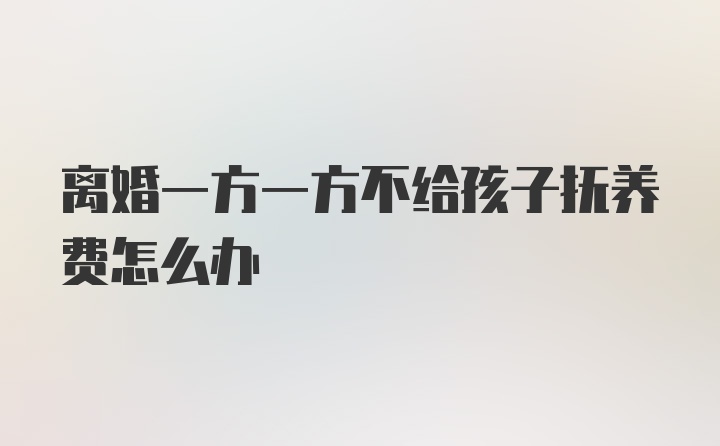 离婚一方一方不给孩子抚养费怎么办